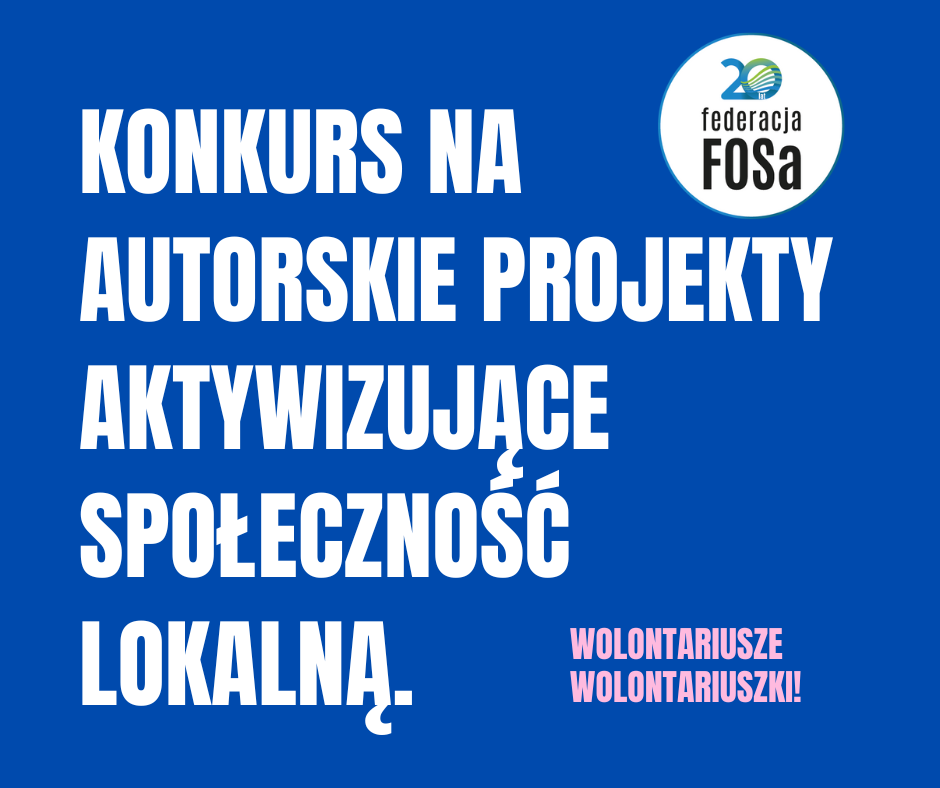 20
federacja
FOSa

KONKURS NA AUTORSKIE PROJEKTY AKTYWIZUJĄCE SPOŁECZNOŚĆ LOKALNĄ.

WOLONTARIUSZE
WOLONTARIUSZKI!